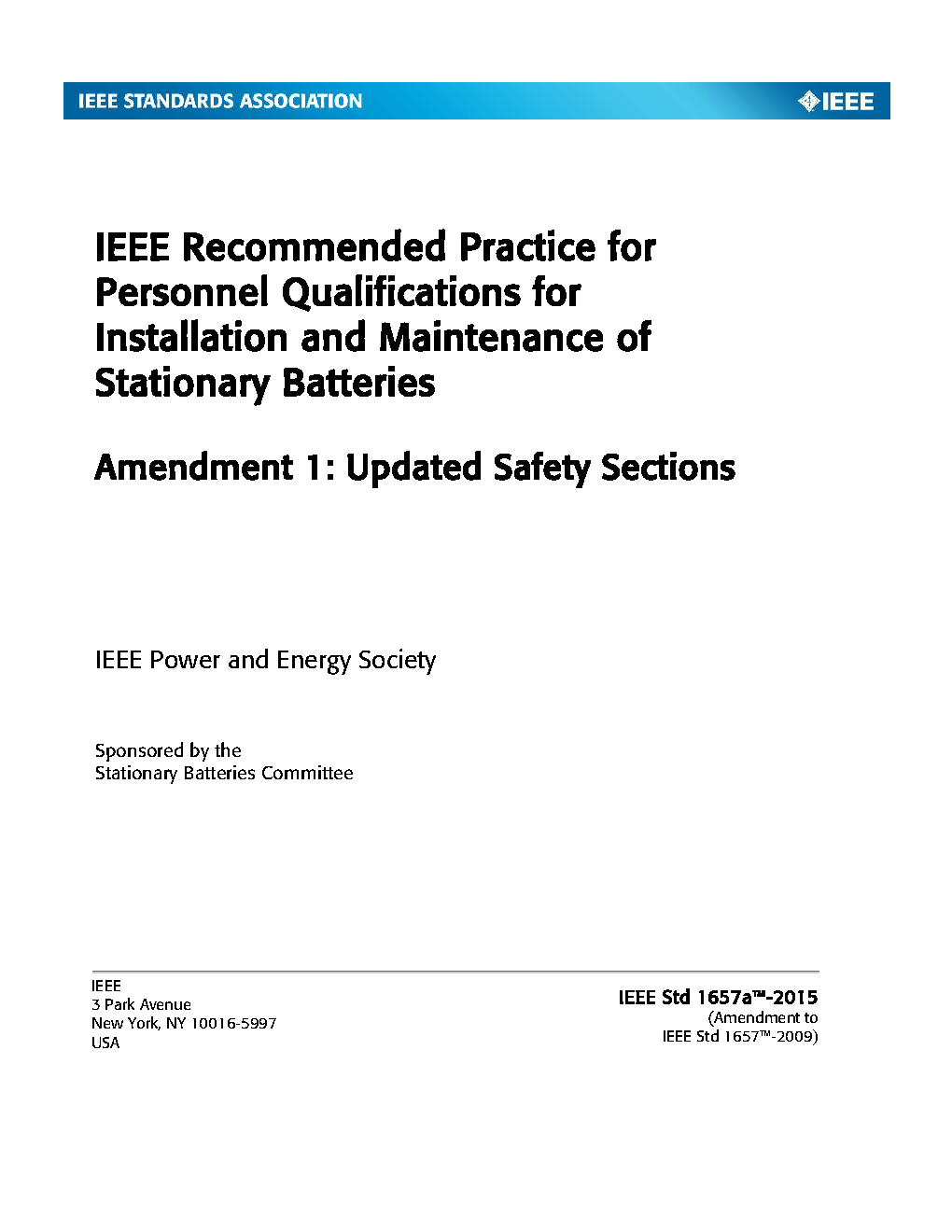 IEEE STANDARDS ASSOCIATION

IEEE

IEEE Recommended Practice for Personnel Qualifications for Installation and Maintenance of Stationary Batteries

Amendment 1: Updated Safety Sections

IEEE Power and Energy Society

Sponsored by the
Stationary Batteries Committee

IEEE
3 Park Avenue
New York, NY 10016-5997
USA

IEEE Std 1657a™-2015
(Amendment to
IEEE Std 1657™-2009)